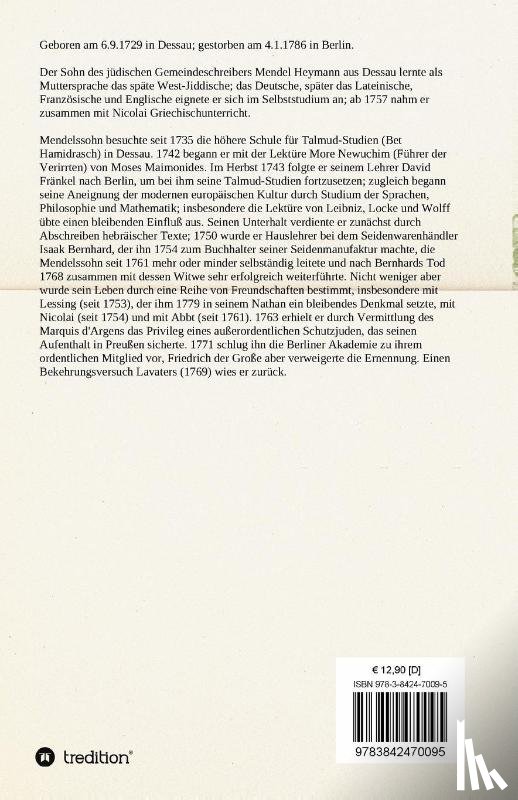 Geboren am 6.9.1729 in Dessau; gestorben am 4.1.1786 in Berlin.

Der Sohn des jüdischen Gemeindeschreibers Mendel Heymann aus Dessau lernte als Muttersprache das späte West-Jiddische; das Deutsche, später das Lateinische, Französische und Englische eignete er sich im Selbststudium an; ab 1757 nahm er zusammen mit Nicolai Griechischunterricht.

Mendelssohn besuchte seit 1735 die höhere Schule für Talmud-Studien (Bet Hamidrasch) in Dessau. 1742 begann er mit der Lektüre More Newuchim (Führer der Verirrten) von Moses Maimonides. Im Herbst 1743 folgte er seinem Lehrer David Fränkel nach Berlin, um bei ihm seine Talmud-Studien fortzusetzen; zugleich begann seine Aneignung der modernen europäischen Kultur durch Studium der Sprachen, Philosophie und Mathematik; insbesondere die Lektüre von Leibniz, Locke und Wolff übte einen bleibenden Einfluß aus. Seinen Unterhalt verdiente er zunächst durch Abschreiben hebräischer Texte; 1750 wurde er Hauslehrer bei dem Seidenwarenhändler Isaak Bernhard, der ihn 1754 zum Buchhalter seiner Seidenmanufaktur machte, die Mendelssohn seit 1761 mehr oder minder selbständig leitete und nach Bernhards Tod 1768 zusammen mit dessen Witwe sehr erfolgreich weiterführte. Nicht weniger aber wurde sein Leben durch eine Reihe von Freundschaften bestimmt, insbesondere mit Lessing (seit 1753), der ihm 1779 in seinem Nathan ein bleibendes Denkmal setzte, mit Nicolai (seit 1754) und mit Abbt (seit 1761). 1763 erhielt er durch Vermittlung des Marquis d'Argens das Privileg eines außerordentlichen Schutzjuden, das seinen Aufenthalt in Preußen sicherte. 1771 schlug ihn die Berliner Akademie zu ihrem ordentlichen Mitglied vor, Friedrich der Große aber verweigerte die Ernennung. Einen Bekehrungsversuch Lavaters (1769) wies er zurück.

€ 12,90 [D]
ISBN 978-3-8424-7009-5
9783842470095

tredition®